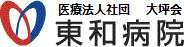 医療法人社団　大坪会
東和病院